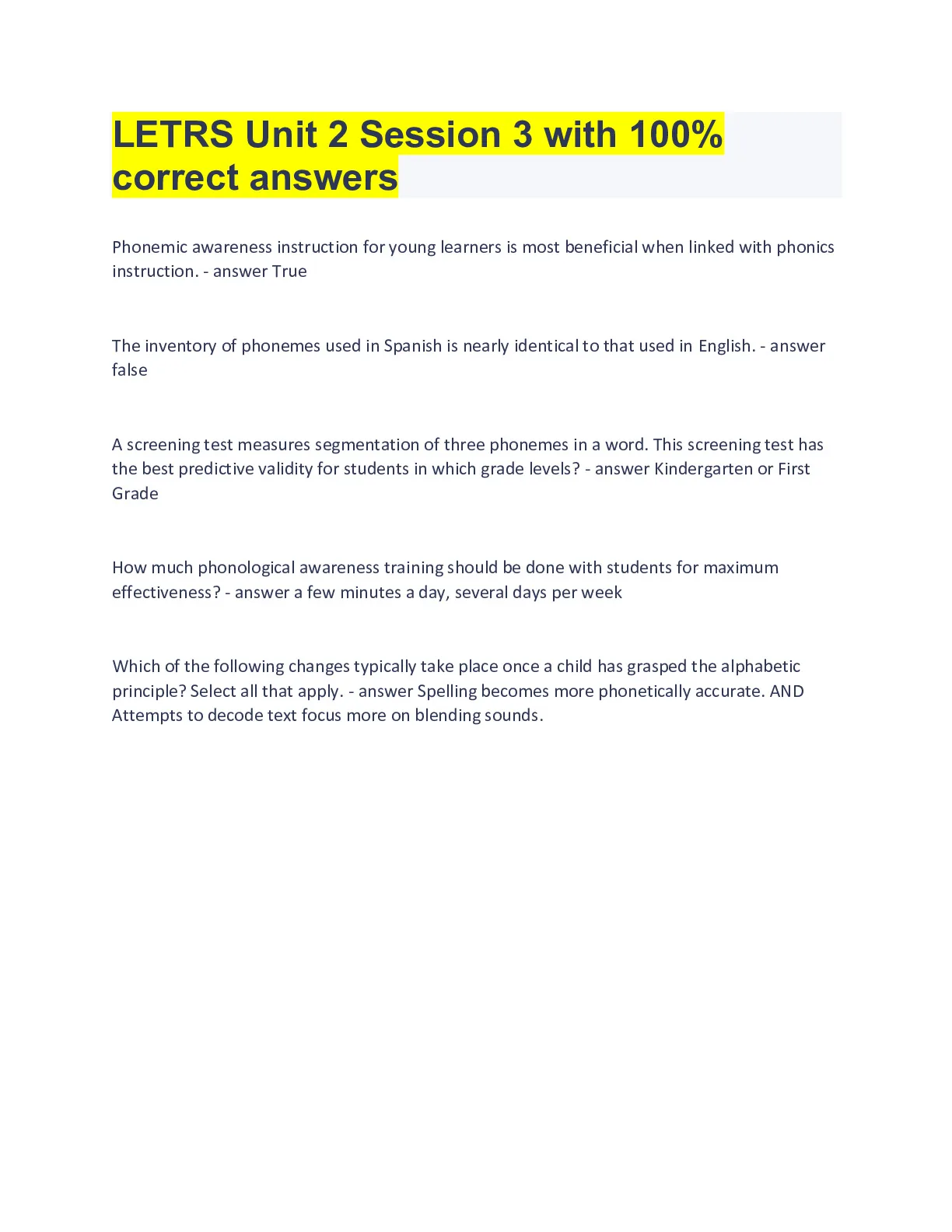 LETRS Unit 2 Session 3 with 100% correct answers

Phonemic awareness instruction for young learners is most beneficial when linked with phonics instruction. - answer True

The inventory of phonemes used in Spanish is nearly identical to that used in English. - answer false

A screening test measures segmentation of three phonemes in a word. This screening test has the best predictive validity for students in which grade levels? - answer Kindergarten or First Grade

How much phonological awareness training should be done with students for maximum effectiveness? - answer a few minutes a day, several days per week

Which of the following changes typically take place once a child has grasped the alphabetic principle? Select all that apply. - answer Spelling becomes more phonetically accurate. AND Attempts to decode text focus more on blending sounds.